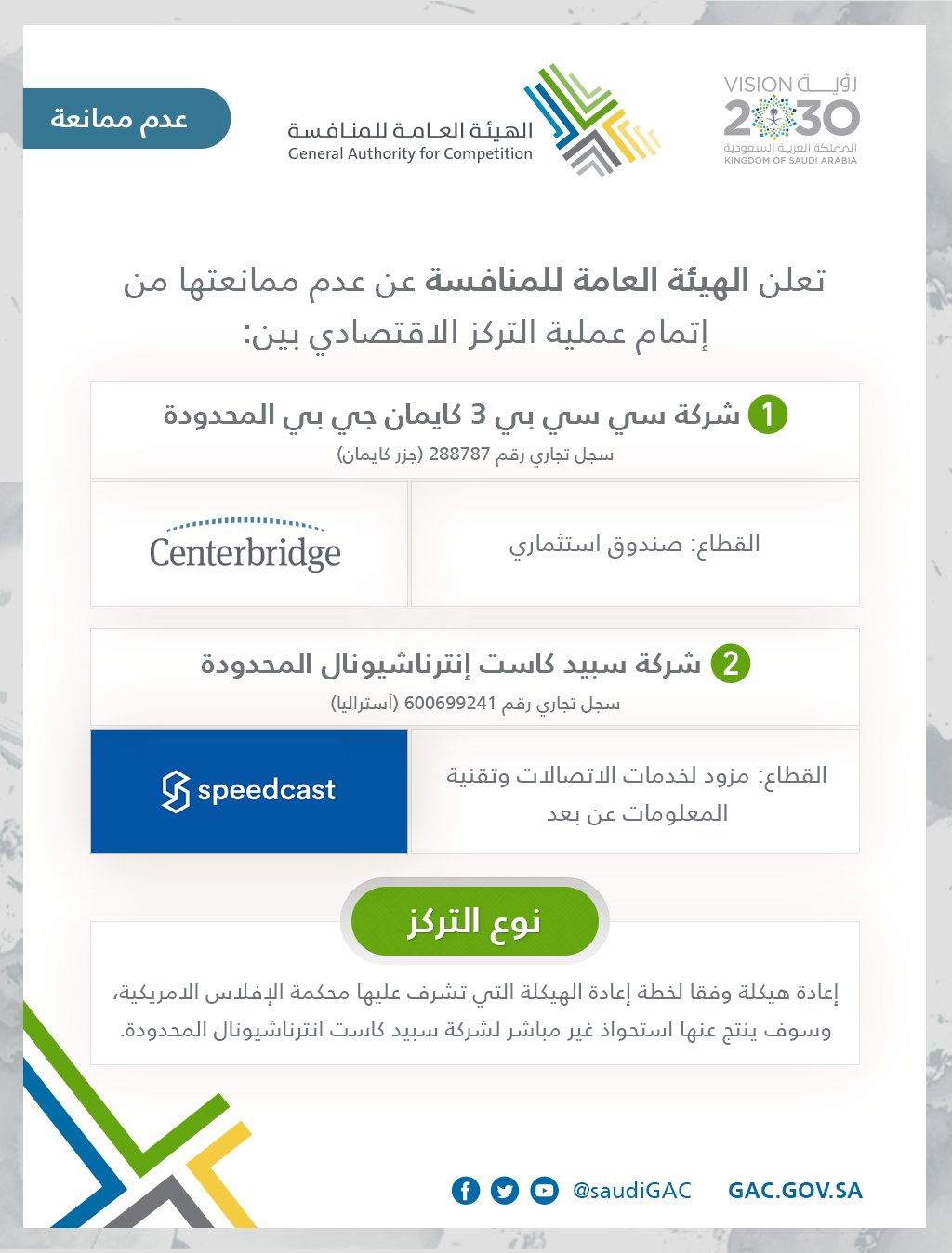 رؤية VISION
2030
المملكة العربية السعودية
KINGDOM OF SAUDI ARABIA

الهيئة العامة للمنافسة
General Authority for Competition

عدم ممانعة

تعلن الهيئة العامة للمنافسة عن عدم ممانعتها من إتمام عملية التركز الاقتصادي بين:

1 شركة سي سي بي 3 كايمان جي بي المحدودة
سجل تجاري رقم 288787 (جزر كايمان)

القطاع: صندوق استثماري

Centerbridge

2 شركة سبيد كاست إنترناشيونال المحدودة
سجل تجاري رقم 600699241 (أستراليا)

القطاع: مزود لخدمات الاتصالات وتقنية المعلومات عن بعد

speedcast

نوع التركز

إعادة هيكلة وفقا لخطة إعادة الهيكلة التي تشرف عليها محكمة الإفلاس الامريكية، وسوف ينتج عنها استحواذ غير مباشر لشركة سبيد كاست انترناشيونال المحدودة.

@saudiGAC GAC.GOV.SA